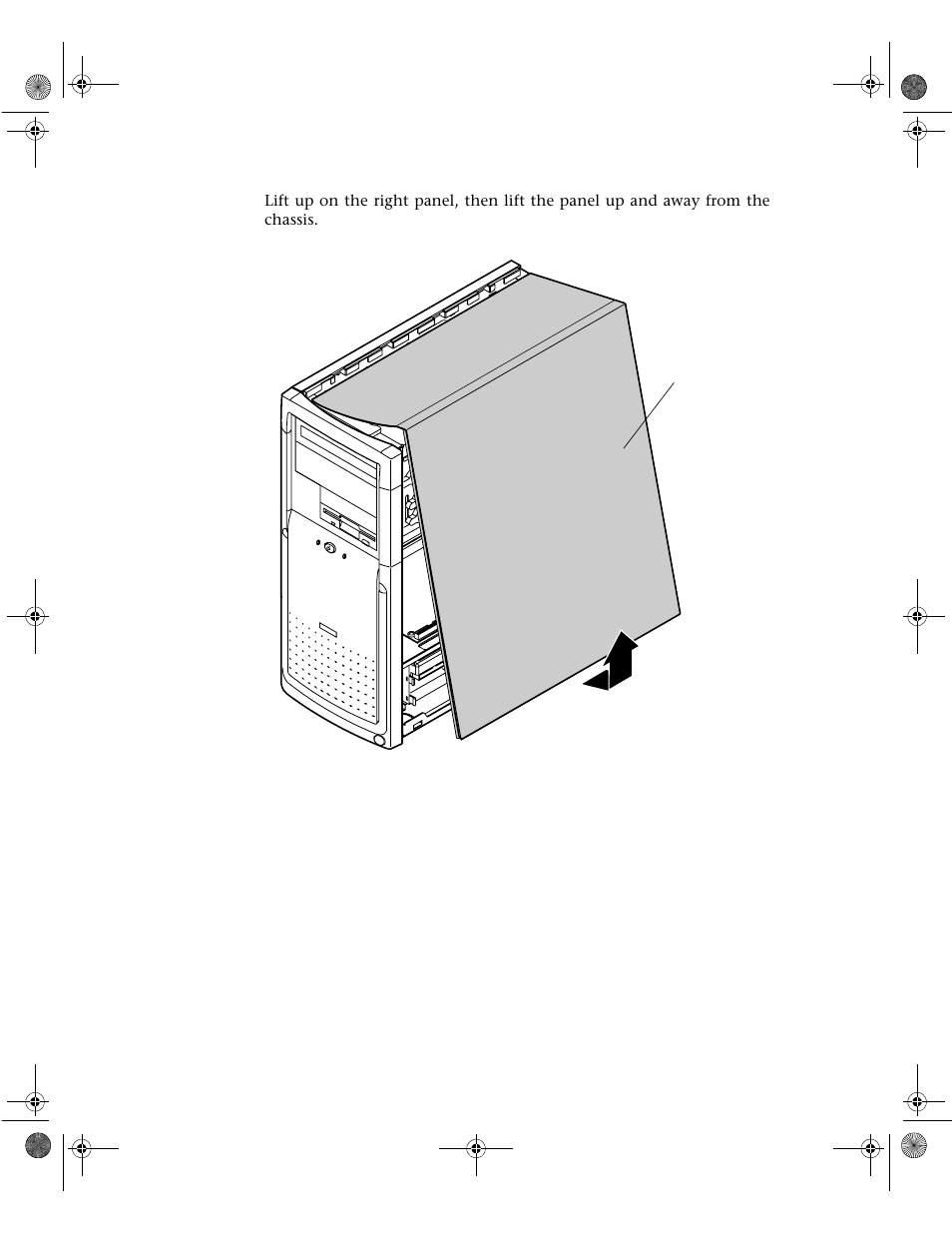 Lift up on the right panel, then lift the panel up and away from the chassis.